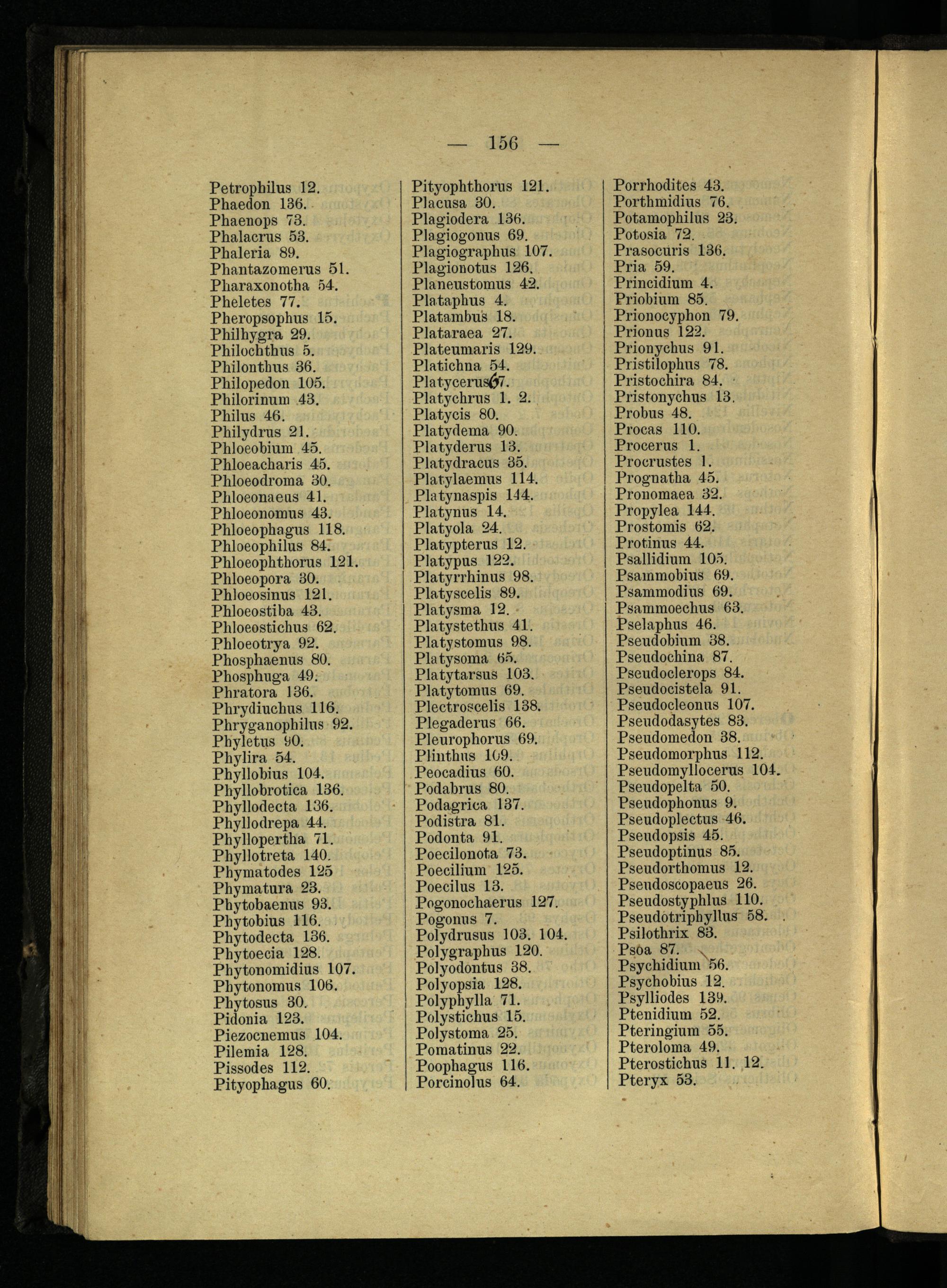 — 156 —

Petrophilus 12.
Phaedon 136.
Phaenops 73.
Phalacrus 53.
Phaleria 89.
Phantazomerus 51.
Pharaxonotha 54.
Pheletes 77.
Pheropsophus 15.
Philhygra 29.
Philochthus 5.
Philonthus 36.
Philopedon 105.
Philorinum 43.
Philus 46.
Philydrus 21.
Phloeobium 45.
Phloeacharis 45.
Phloeodroma 30.
Phloeonaeus 41.
Phloeonomus 43.
Phloeophagus 118.
Phloeophilus 84.
Phloeophthorus 121.
Phloeopora 30.
Phloeosinus 121.
Phloeostiba 43.
Phloeostichus 62.
Phloeotrya 92.
Phosphaenus 80.
Phosphuga 49.
Phratora 136.
Phrydiuchus 116.
Phryganophilus 92.
Phyletus 90.
Phylira 54.
Phyllobius 104.
Phyllobrotica 136.
Phyllodecta 136.
Phyllodrepa 44.
Phyllopertha 71.
Phyllotreta 140.
Phymatodes 125
Phymatura 23.
Phytobaenus 93.
Phytobius 116.
Phytodecta 136.
Phytoecia 128.
Phytonomidius 107.
Phytonomus 106.
Phytosus 30.
Pidonia 123.
Piezocnemus 104.
Pilemia 128.
Pissodes 112.
Pityophagus 60.

Pityophthorus 121.
Placusa 30.
Plagiodera 136.
Plagiogonus 69.
Plagiographus 107.
Plagionotus 126.
Planeustomus 42.
Plataphus 4.
Platambus 18.
Plataraea 27.
Plateumaris 129.
Platichna 54.
Platycerus 67.
Platychrus 1. 2.
Platycis 80.
Platydema 90.
Platyderus 13.
Platydracus 35.
Platylaemus 114.
Platynaspis 144.
Platynus 14.
Platyola 24.
Platypterus 12.
Platypus 122.
Platyrrhinus 98.
Platyscelis 89.
Platysma 12.
Platystethus 41.
Platystomus 98.
Platysoma 65.
Platytarsus 103.
Platytomus 69.
Plectroscelis 138.
Plegaderus 66.
Pleurophorus 69.
Plinthus 109.
Peocadius 60.
Podabrus 80.
Podagrica 137.
Podistra 81.
Podonta 91.
Poecilonota 73.
Poecilium 125.
Poecilus 13.
Pogonochaerus 127.
Pogonus 7.
Polydrusus 103. 104.
Polygraphus 120.
Polyodontus 38.
Polyopsia 128.
Polyphylla 71.
Polystichus 15.
Polystoma 25.
Pomatinus 22.
Poophagus 116.
Porcinolus 64.

Porrhodites 43.
Porthmidius 76.
Potamophilus 23.
Potosia 72.
Prasocuris 136.
Pria 59.
Princidium 4.
Priobium 85.
Prionocyphon 79.
Prionus 122.
Prionychus 91.
Pristilophus 78.
Pristochira 84.
Pristonychus 13.
Probus 48.
Procas 110.
Procerus 1.
Procrustes 1.
Prognatha 45.
Pronomaea 32.
Propylea 144.
Prostomis 62.
Protinus 44.
Psallidium 105.
Psammobius 69.
Psammodius 69.
Psammoechus 63.
Pselaphus 46.
Pseudobium 38.
Pseudochina 87.
Pseudoclerops 84.
Pseudocistela 91.
Pseudocleonus 107.
Pseudodasytes 83.
Pseudomedon 38.
Pseudomorphus 112.
Pseudomyllocerus 104.
Pseudopelta 50.
Pseudophonus 9.
Pseudoplectus 46.
Pseudopsis 45.
Pseudoptinus 85.
Pseudorthomus 12.
Pseudoscopaeus 26.
Pseudostyphlus 110.
Pseudotriphyllus 58.
Psilothrix 83.
Psoa 87.
Psychidium 56.
Psychobius 12.
Psylliodes 139.
Ptenidium 52.
Pteringium 55.
Pteroloma 49.
Pterostichus 11. 12.
Pteryx 53.